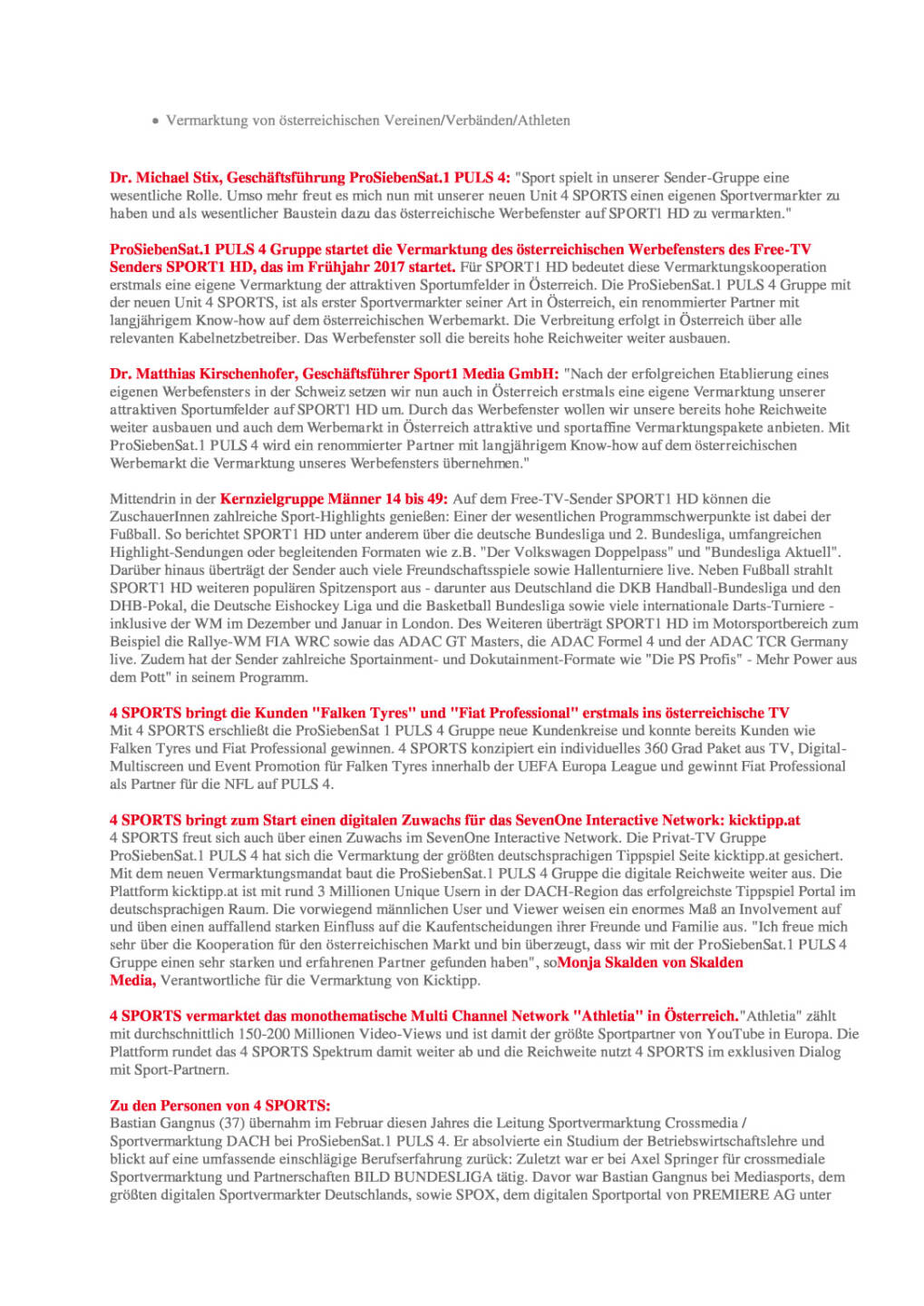 • Vermarktung von österreichischen Vereinen/Verbänden/Athleten

Dr. Michael Stix, Geschäftsführung ProSiebenSat.1 PULS 4: "Sport spielt in unserer Sender-Gruppe eine wesentliche Rolle. Umso mehr freut es mich nun mit unserer neuen Unit 4 SPORTS einen eigenen Sportvermarkter zu haben und als wesentlicher Baustein dazu das österreichische Werbefenster auf SPORT1 HD zu vermarkten."

ProSiebenSat.1 PULS 4 Gruppe startet die Vermarktung des österreichischen Werbefensters des Free-TV Senders SPORT1 HD, das im Frühjahr 2017 startet. Für SPORT1 HD bedeutet diese Vermarktungskooperation erstmals eine eigene Vermarktung der attraktiven Sportumfelder in Österreich. Die ProSiebenSat.1 PULS 4 Gruppe mit der neuen Unit 4 SPORTS, ist als erster Sportvermarkter seiner Art in Österreich, ein renommierter Partner mit langjährigem Know-how auf dem österreichischen Werbemarkt. Die Verbreitung erfolgt in Österreich über alle relevanten Kabelnetzbetreiber. Das Werbefenster soll die bereits hohe Reichweiter weiter ausbauen.

Dr. Matthias Kirschenhofer, Geschäftsführer Sport1 Media GmbH: "Nach der erfolgreichen Etablierung eines eigenen Werbefensters in der Schweiz setzen wir nun auch in Österreich erstmals eine eigene Vermarktung unserer attraktiven Sportumfelder auf SPORT1 HD um. Durch das Werbefenster wollen wir unsere bereits hohe Reichweite weiter ausbauen und auch dem Werbemarkt in Österreich attraktive und sportaffine Vermarktungspakete anbieten. Mit ProSiebenSat.1 PULS 4 wird ein renommierter Partner mit langjährigem Know-how auf dem österreichischen Werbemarkt die Vermarktung unseres Werbefensters übernehmen."

Mittendrin in der Kernzielgruppe Männer 14 bis 49: Auf dem Free-TV-Sender SPORT1 HD können die ZuschauerInnen zahlreiche Sport-Highlights genießen: Einer der wesentlichen Programmschwerpunkte ist dabei der Fußball. So berichtet SPORT1 HD unter anderem über die deutsche Bundesliga und 2. Bundesliga, umfangreichen Highlight-Sendungen oder begleitenden Formaten wie z.B. "Der Volkswagen Doppelpass" und "Bundesliga Aktuell". Darüber hinaus überträgt der Sender auch viele Freundschaftsspiele sowie Hallenturniere live. Neben Fußball strahlt SPORT1 HD weiteren populären Spitzensport aus - darunter aus Deutschland die DKB Handball-Bundesliga und den DHB-Pokal, die Deutsche Eishockey Liga und die Basketball Bundesliga sowie viele internationale Darts-Turniere - inklusive der WM im Dezember und Januar in London. Des Weiteren überträgt SPORT1 HD im Motorsportbereich zum Beispiel die Rallye-WM FIA WRC sowie das ADAC GT Masters, die ADAC Formel 4 und der ADAC TCR Germany live. Zudem hat der Sender zahlreiche Sportainment- und Dokutainment-Formate wie "Die PS Profis" - Mehr Power aus dem Pott" in seinem Programm.

4 SPORTS bringt die Kunden "Falken Tyres" und "Fiat Professional" erstmals ins österreichische TV
Mit 4 SPORTS erschließt die ProSiebenSat 1 PULS 4 Gruppe neue Kundenkreise und konnte bereits Kunden wie Falken Tyres und Fiat Professional gewinnen. 4 SPORTS konzipiert ein individuelles 360 Grad Paket aus TV, Digital-Multiscreen und Event Promotion für Falken Tyres innerhalb der UEFA Europa League und gewinnt Fiat Professional als Partner für die NFL auf PULS 4.

4 SPORTS bringt zum Start einen digitalen Zuwachs für das SevenOne Interactive Network: kicktipp.at
4 SPORTS freut sich auch über einen Zuwachs im SevenOne Interactive Network. Die Privat-TV Gruppe ProSiebenSat.1 PULS 4 hat sich die Vermarktung der größten deutschsprachigen Tippspiel Seite kicktipp.at gesichert. Mit dem neuen Vermarktungsmandat baut die ProSiebenSat.1 PULS 4 Gruppe die digitale Reichweite weiter aus. Die Plattform kicktipp.at ist mit rund 3 Millionen Unique Usern in der DACH-Region das erfolgreichste Tippspiel Portal im deutschsprachigen Raum. Die vorwiegend männlichen User und Viewer weisen ein enormes Maß an Involvement auf und üben einen auffallend starken Einfluss auf die Kaufentscheidungen ihrer Freunde und Familie aus. "Ich freue mich sehr über die Kooperation für den österreichischen Markt und bin überzeugt, dass wir mit der ProSiebenSat.1 PULS 4 Gruppe einen sehr starken und erfahrenen Partner gefunden haben", soMonja Skalden von Skalden Media, Verantwortliche für die Vermarktung von Kicktipp.

4 SPORTS vermarktet das monothematische Multi Channel Network "Athletia" in Österreich."Athletia" zählt mit durchschnittlich 150-200 Millionen Video-Views und ist damit der größte Sportpartner von YouTube in Europa. Die Plattform rundet das 4 SPORTS Spektrum damit weiter ab und die Reichweite nutzt 4 SPORTS im exklusiven Dialog mit Sport-Partnern.

Zu den Personen von 4 SPORTS:
Bastian Gangnus (37) übernahm im Februar diesen Jahres die Leitung Sportvermarktung Crossmedia / Sportvermarktung DACH bei ProSiebenSat.1 PULS 4. Er absolvierte ein Studium der Betriebswirtschaftslehre und blickt auf eine umfassende einschlägige Berufserfahrung zurück: Zuletzt war er bei Axel Springer für crossmediale Sportvermarktung und Partnerschaften BILD BUNDESLIGA tätig. Davor war Bastian Gangnus bei Mediasports, dem größten digitalen Sportvermarkter Deutschlands, sowie SPOX, dem digitalen Sportportal von PREMIERE AG unter